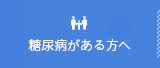 糖尿病がある方へ